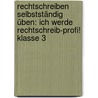 rechtschreiben selbstständig üben: ich werde rechtschreib-profi! klasse 3